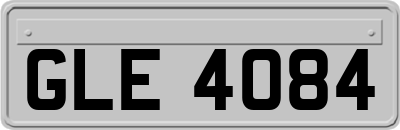 GLE 4084